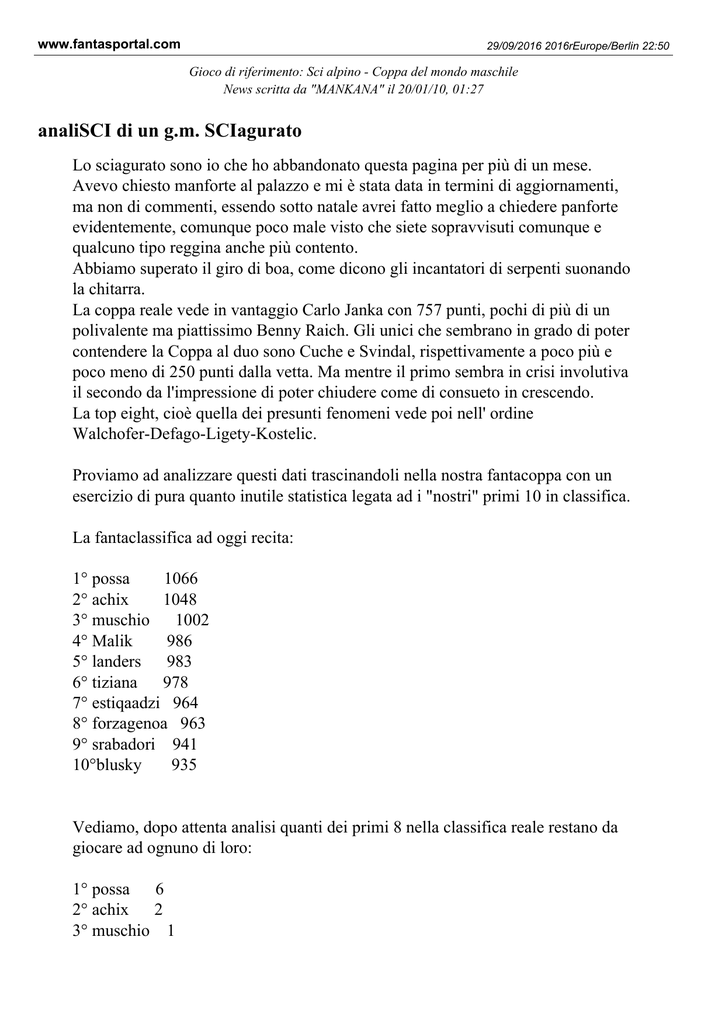 www.fantasportal.com

29/09/2016 2016rEurope/Berlin 22:50

Gioco di riferimento: Sci alpino - Coppa del mondo maschile
News scritta da "MANKANA" il 20/01/10, 01:27

analiSCI di un g.m. SCIagurato

Lo sciagurato sono io che ho abbandonato questa pagina per più di un mese. Avevo chiesto manforte al palazzo e mi è stata data in termini di aggiornamenti, ma non di commenti, essendo sotto natale avrei fatto meglio a chiedere panforte evidentemente, comunque poco male visto che siete sopravvisuti comunque e qualcuno tipo reggina anche più contento.
Abbiamo superato il giro di boa, come dicono gli incantatori di serpenti suonando la chitarra.
La coppa reale vede in vantaggio Carlo Janka con 757 punti, pochi di più di un polivalente ma piattissimo Benny Raich. Gli unici che sembrano in grado di poter contendere la Coppa al duo sono Cuche e Svindal, rispettivamente a poco più e poco meno di 250 punti dalla vetta. Ma mentre il primo sembra in crisi involutiva il secondo da l'impressione di poter chiudere come di consueto in crescendo.
La top eight, cioè quella dei presunti fenomeni vede poi nell' ordine Walchofer-Defago-Ligety-Kostelic.

Proviamo ad analizzare questi dati trascinandoli nella nostra fantacoppa con un esercizio di pura quanto inutile statistica legata ad i "nostri" primi 10 in classifica.

La fantaclassifica ad oggi recita:

1° possa 1066
2° achix 1048
3° muschio 1002
4° Malik 986
5° landers 983
6° tiziana 978
7° estiqaadzi 964
8° forzagenoa 963
9° srabadori 941
10°blusky 935

Vediamo, dopo attenta analisi quanti dei primi 8 nella classifica reale restano da giocare ad ognuno di loro:

1° possa 6
2° achix 2
3° muschio 1